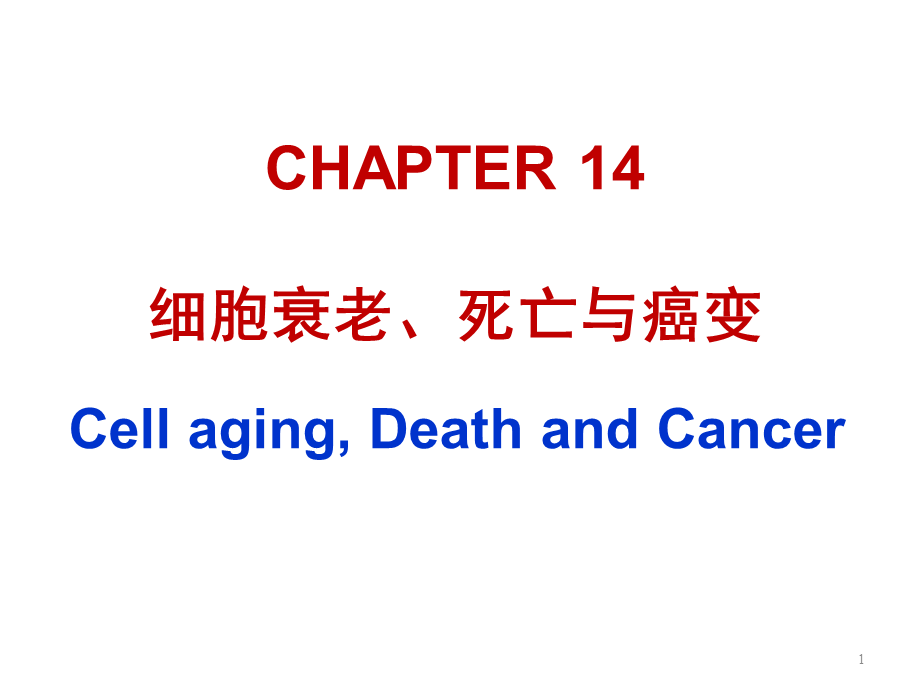 CHAPTER 14

细胞衰老、死亡与癌变

Cell aging, Death and Cancer

1